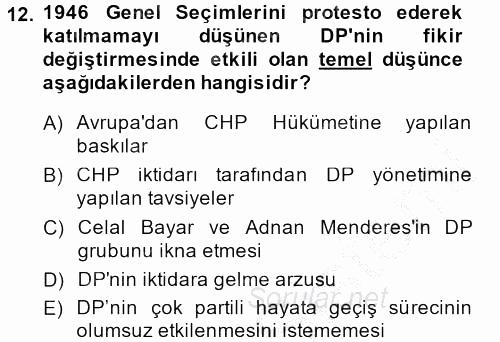 12. 1946 Genel Seçimlerini protesto ederek katılmamayı düşünen DP'nin fikir değiştirmesinde etkili olan temel düşünce aşağıdakilerden hangisidir?

A) Avrupa'dan CHP Hükümetine yapılan baskılar

B) CHP iktidarı tarafından DP yönetimine yapılan tavsiyeler

C) Celal Bayar ve Adnan Menderes'in DP grubunu ikna etmesi

D) DP'nin iktidara gelme arzusu

E) DP'nin çok partili hayata geçiş sürecinin olumsuz etkilenmesini istememesi

Sorular.net